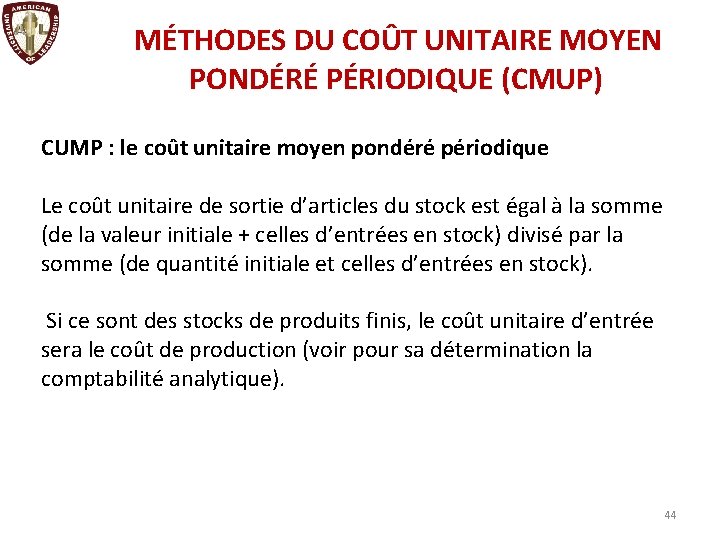 AMERICAN UNIVERSITY OF LEADERSHIP

MÉTHODES DU COÛT UNITAIRE MOYEN PONDÉRÉ PÉRIODIQUE (CMUP)

CUMP : le coût unitaire moyen pondéré périodique

Le coût unitaire de sortie d'articles du stock est égal à la somme (de la valeur initiale + celles d'entrées en stock) divisé par la somme (de quantité initiale et celles d'entrées en stock).

Si ce sont des stocks de produits finis, le coût unitaire d'entrée sera le coût de production (voir pour sa détermination la comptabilité analytique).

44